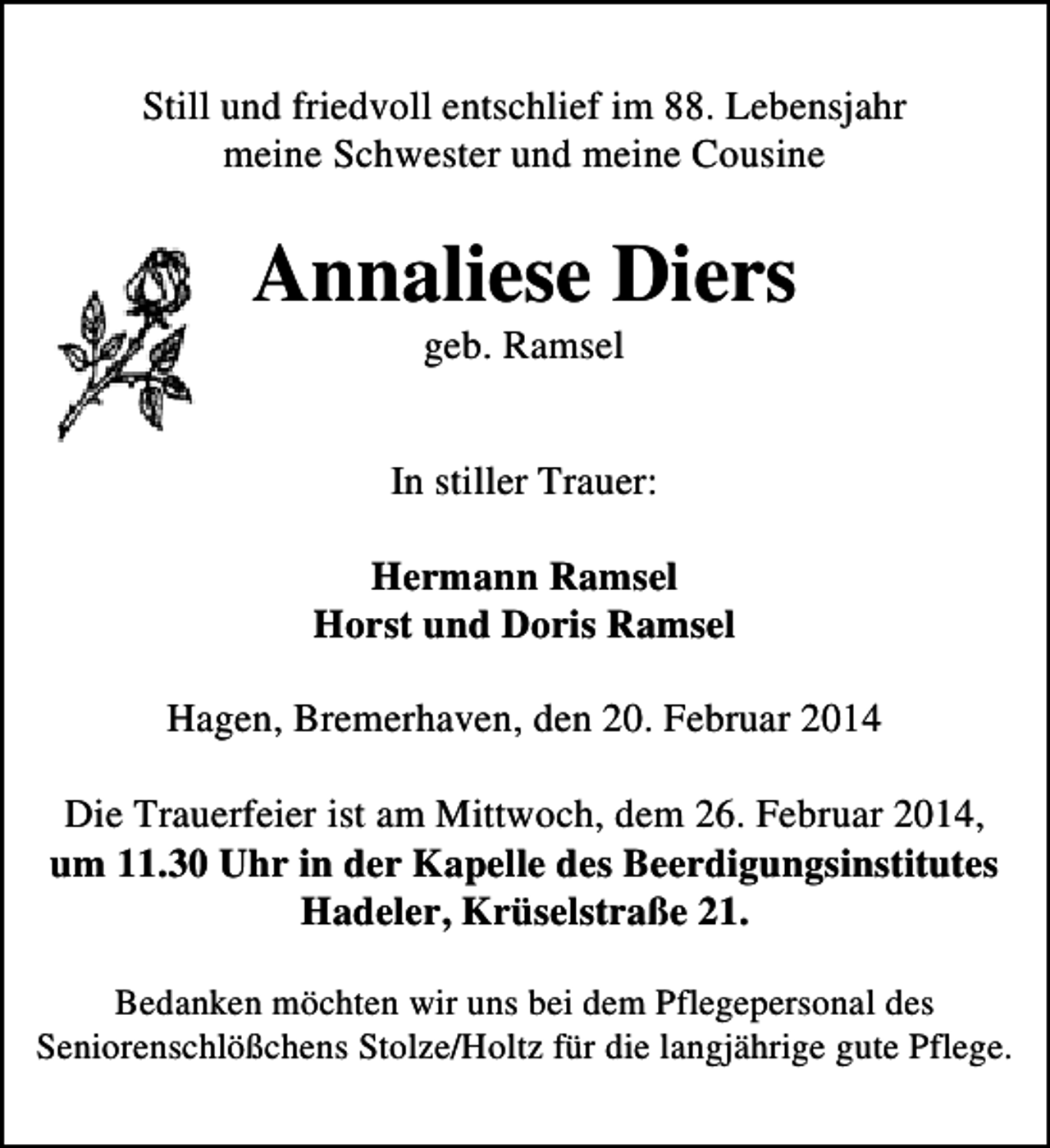 Still und friedvoll entschlief im 88. Lebensjahr meine Schwester und meine Cousine

Annaliese Diers
geb. Ramsel

In stiller Trauer:

Hermann Ramsel
Horst und Doris Ramsel

Hagen, Bremerhaven, den 20. Februar 2014

Die Trauerfeier ist am Mittwoch, dem 26. Februar 2014, um 11.30 Uhr in der Kapelle des Beerdigungsinstitutes Hadeler, Krüselstraße 21.

Bedanken möchten wir uns bei dem Pflegepersonal des Seniorenschlößchens Stolze/Holtz für die langjährige gute Pflege.